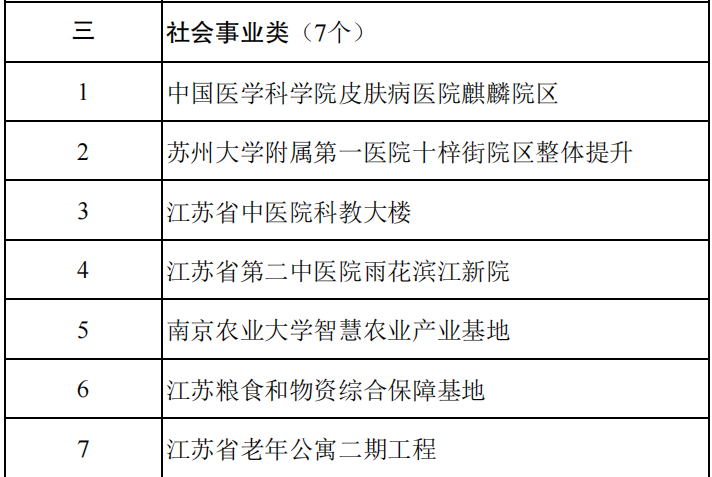 | 三 | 社会事业类（7个） |
|---|---|
| 1 | 中国医学科学院皮肤病医院麒麟院区 |
| 2 | 苏州大学附属第一医院十梓街院区整体提升 |
| 3 | 江苏省中医院科教大楼 |
| 4 | 江苏省第二中医院雨花滨江新院 |
| 5 | 南京农业大学智慧农业产业基地 |
| 6 | 江苏粮食和物资综合保障基地 |
| 7 | 江苏省老年公寓二期工程 |